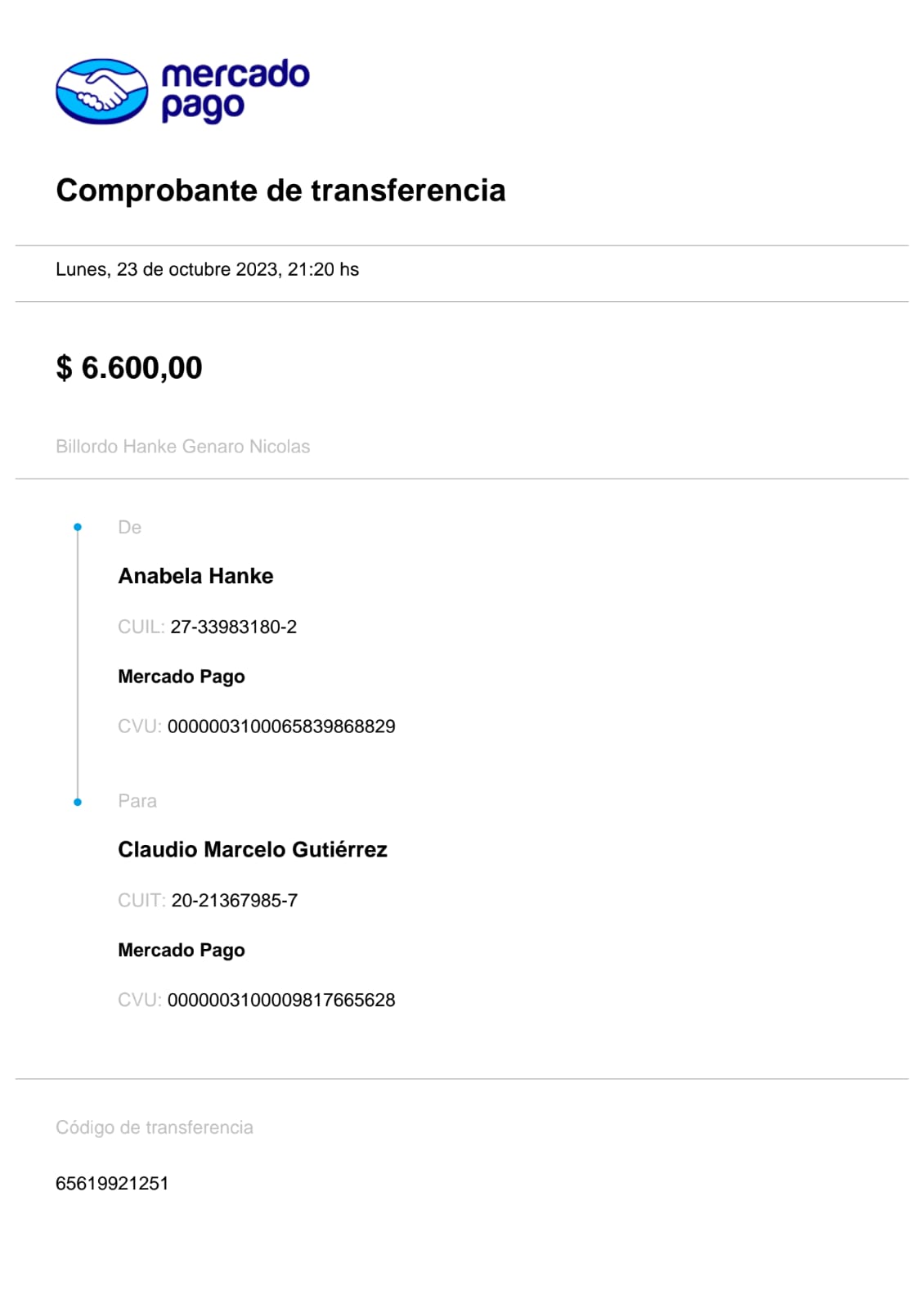 mercado pago

Comprobante de transferencia

Lunes, 23 de octubre 2023, 21:20 hs

$ 6.600,00

Billordo Hanke Genaro Nicolas

De

Anabela Hanke

CUIL: 27-33983180-2

Mercado Pago

CVU: 0000003100065839868829

Para

Claudio Marcelo Gutiérrez

CUIT: 20-21367985-7

Mercado Pago

CVU: 0000003100009817665628

Código de transferencia

65619921251